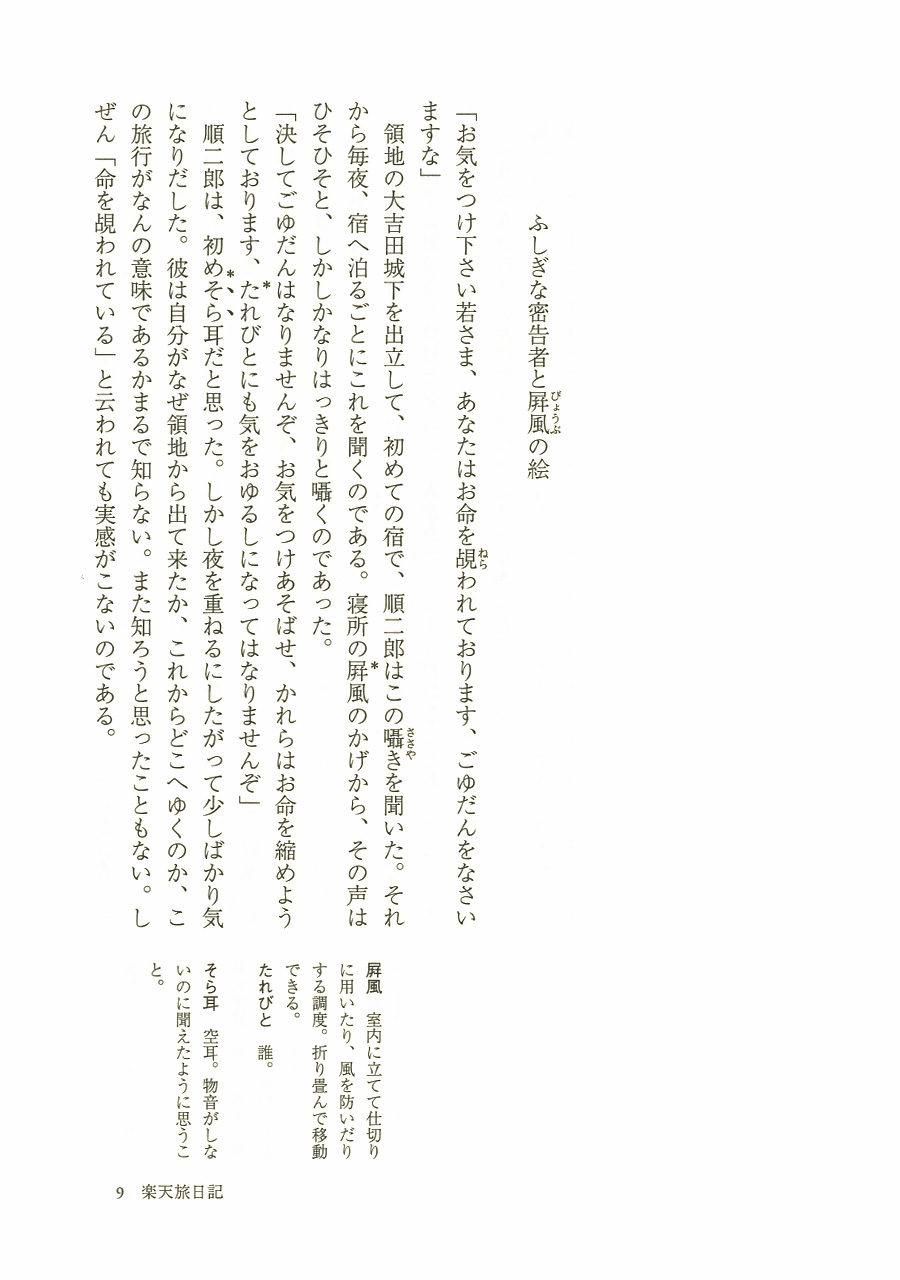 ふしぎな密告者と屏風の絵

「お気をつけ下さい若さま、あなたはお命を覘われております、ごゆだんをなさいますな」

領地の大吉田城下を出立して、初めての宿で、順二郎はこの囁きを聞いた。それから毎夜、宿へ泊るごとにこれを聞くのである。寝所の屏風のかげから、その声はひそひそと、しかしかなりはっきりと囁くのであった。

「決してごゆだんはなりませんぞ、お気をつけあそばせ、かれらはお命を縮めようとしております、たれびとにも気をおゆるしになってはなりませんぞ」

順二郎は、初めそら耳だと思った。しかし夜を重ねるにしたがって少しばかり気になりだした。彼は自分がなぜ領地から出て来たか、これからどこへゆくのか、この旅行がなんの意味であるかまるで知らない。また知ろうと思ったこともない。しぜん「命を覘われている」と云われても実感がこないのである。

屏風　室内に立てて仕切りに用いたり、風を防いだりする調度。折り畳んで移動できる。
たれびと　誰。
そら耳　空耳。物音がしないのに聞えたように思うこと。

9　楽天旅日記